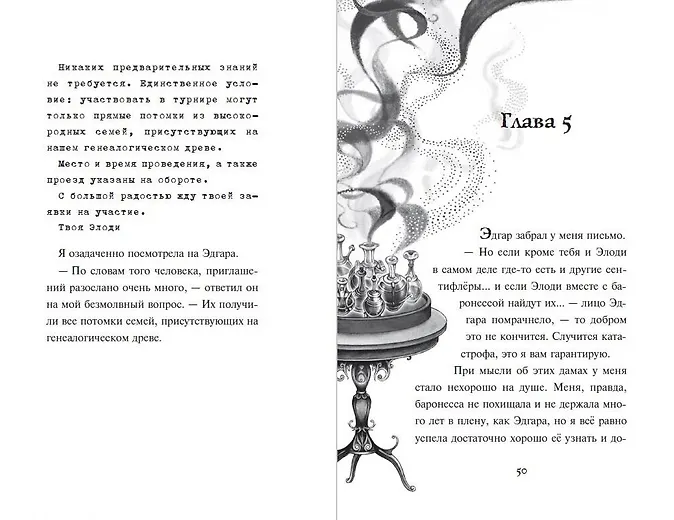 Никаких предварительных знаний не требуется. Единственное условие: участвовать в турнире могут только прямые потомки из высокородных семей, присутствующих на нашем генеалогическом древе.

Место и время проведения, а также проезд указаны на обороте.

С большой радостью жду твоей заявки на участие.

Твоя Элоди

Я озадаченно посмотрела на Эдгара.

— По словам того человека, приглашений разослано очень много, — ответил он на мой безмолвный вопрос. — Их получили все потомки семей, присутствующих на генеалогическом древе.

Глава 5

Эдгар забрал у меня письмо.

— Но если кроме тебя и Элоди в самом деле где-то есть и другие сентифлёры... и если Элоди вместе с баронессой найдут их... — лицо Эдгара помрачнело, — то добром это не кончится. Случится катастрофа, это я вам гарантирую.

При мысли об этих дамах у меня стало нехорошо на душе. Меня, правда, баронесса не похищала и не держала много лет в плену, как Эдгара, но я всё равно успела достаточно хорошо её узнать и до-

50